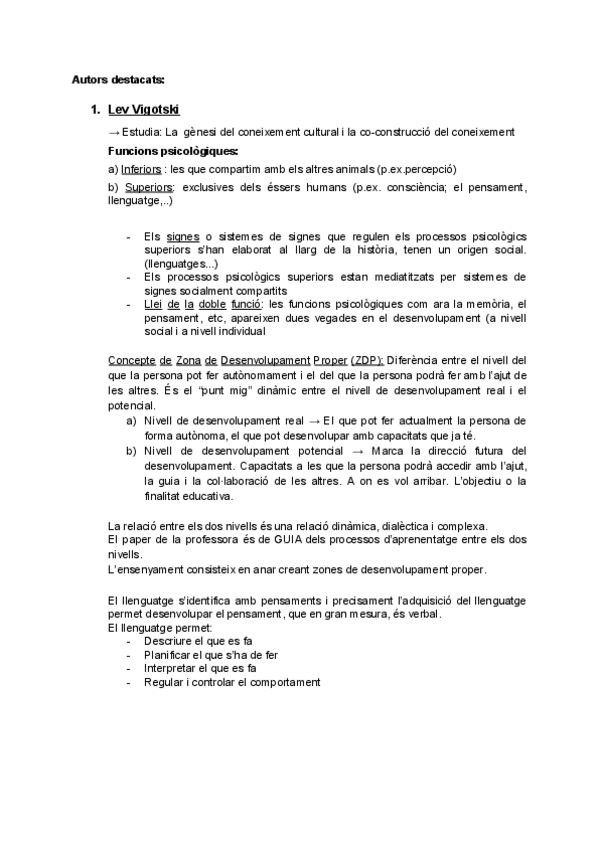 Autors destacats:

1. Lev Vigotski

→ Estudia: La gènesi del coneixement cultural i la co-construcció del coneixement

Funcions psicològiques:

a) Inferiors : les que compartim amb els altres animals (p.ex.percepció)

b) Superiors: exclusives dels éssers humans (p.ex. consciència; el pensament, llenguatge,..)

- Els signes o sistemes de signes que regulen els processos psicològics superiors s'han elaborat al llarg de la història, tenen un origen social. (llenguatges...)
- Els processos psicològics superiors estan mediatitzats per sistemes de signes socialment compartits
- Llei de la doble funció: les funcions psicològiques com ara la memòria, el pensament, etc, apareixen dues vegades en el desenvolupament (a nivell social i a nivell individual

Concepte de Zona de Desenvolupament Proper (ZDP): Diferència entre el nivell del que la persona pot fer autònomament i el del que la persona podrà fer amb l'ajut de les altres. És el "punt mig" dinàmic entre el nivell de desenvolupament real i el potencial.

a) Nivell de desenvolupament real → El que pot fer actualment la persona de forma autònoma, el que pot desenvolupar amb capacitats que ja té.
b) Nivell de desenvolupament potencial → Marca la direcció futura del desenvolupament. Capacitats a les que la persona podrà accedir amb l'ajut, la guia i la col·laboració de les altres. A on es vol arribar. L'objectiu o la finalitat educativa.

La relació entre els dos nivells és una relació dinàmica, dialèctica i complexa.
El paper de la professora és de GUIA dels processos d'aprenentatge entre els dos nivells.
L'ensenyament consisteix en anar creant zones de desenvolupament proper.

El llenguatge s'identifica amb pensaments i precisament l'adquisició del llenguatge permet desenvolupar el pensament, que en gran mesura, és verbal.
El llenguatge permet:
- Descriure el que es fa
- Planificar el que s'ha de fer
- Interpretar el que es fa
- Regular i controlar el comportament